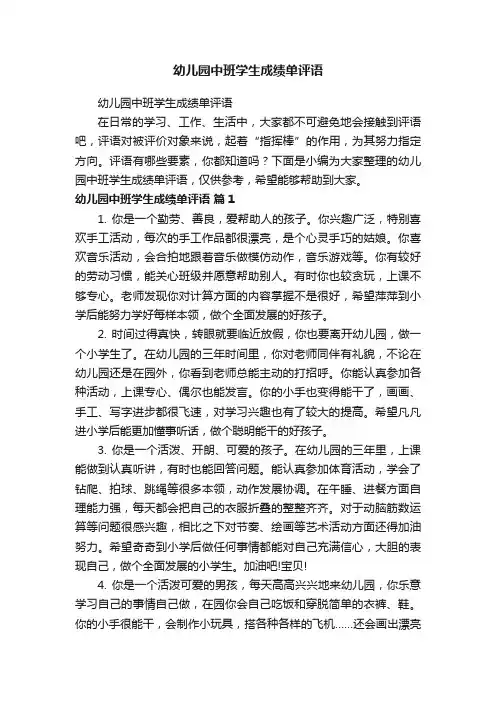 幼儿园中班学生成绩单评语

幼儿园中班学生成绩单评语

在日常的学习、工作、生活中，大家都不可避免地会接触到评语吧，评语对被评价对象来说，起着“指挥棒”的作用，为其努力指定方向。评语有哪些要素，你都知道吗？下面是小编为大家整理的幼儿园中班学生成绩单评语，仅供参考，希望能够帮助到大家。

幼儿园中班学生成绩单评语 篇1

1. 你是一个勤劳、善良，爱帮助人的孩子。你兴趣广泛，特别喜欢手工活动，每次的手工作品都很漂亮，是个心灵手巧的姑娘。你喜欢音乐活动，会合拍地跟着音乐做模仿动作，音乐游戏等。你有较好的劳动习惯，能关心班级并愿意帮助别人。有时你也较贪玩，上课不够专心。老师发现你对计算方面的内容掌握不是很好，希望萍萍到小学后能努力学好每样本领，做个全面发展的好孩子。

2. 时间过得真快，转眼就要临近放假，你也要离开幼儿园，做一个小学生了。在幼儿园的三年时间里，你对老师同伴有礼貌，不论在幼儿园还是在园外，你看到老师总能主动的打招呼。你能认真参加各种活动，上课专心、偶尔也能发言。你的小手也变得能干了，画画、手工、写字进步都很飞速，对学习兴趣也有了较大的提高。希望凡凡进小学后能更加懂事听话，做个聪明能干的好孩子。

3. 你是一个活泼、开朗、可爱的孩子。在幼儿园的三年里，上课能做到认真听讲，有时也能回答问题。能认真参加体育活动，学会了钻爬、拍球、跳绳等很多本领，动作发展协调。在午睡、进餐方面自理能力强，每天都会把自己的衣服折叠的整整齐齐。对于动脑筋数运算等问题很感兴趣，相比之下对节奏、绘画等艺术活动方面还得加油努力。希望奇奇到小学后做任何事情都能对自己充满信心，大胆的表现自己，做个全面发展的小学生。加油吧!宝贝!

4. 你是一个活泼可爱的男孩，每天高高兴兴地来幼儿园，你乐意学习自己的事情自己做，在园你会自己吃饭和穿脱简单的衣裤、鞋。你的小手很能干，会制作小玩具，搭各种各样的飞机……还会画出漂亮